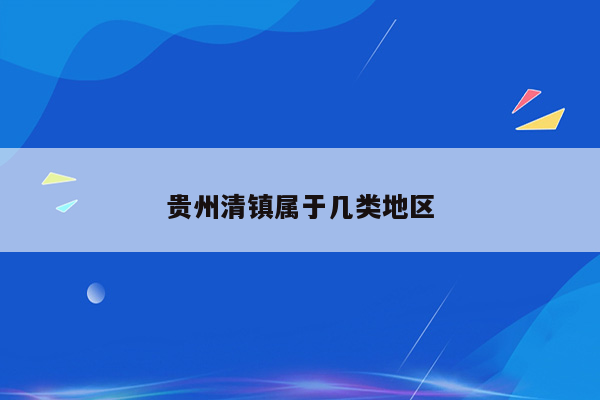 贵州清镇属于几类地区